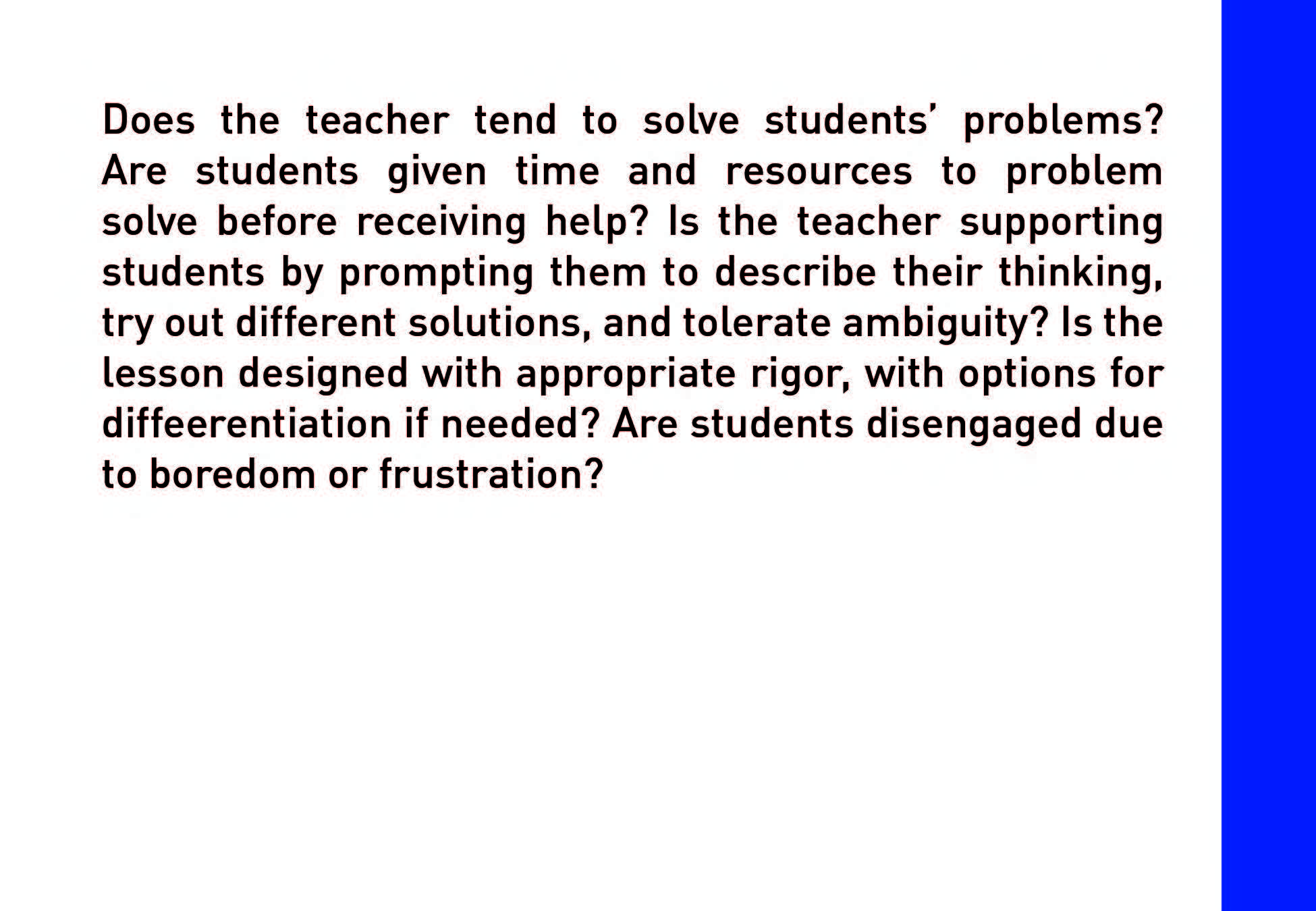 Does the teacher tend to solve students' problems? Are students given time and resources to problem solve before receiving help? Is the teacher supporting students by prompting them to describe their thinking, try out different solutions, and tolerate ambiguity? Is the lesson designed with appropriate rigor, with options for diffeerentiation if needed? Are students disengaged due to boredom or frustration?